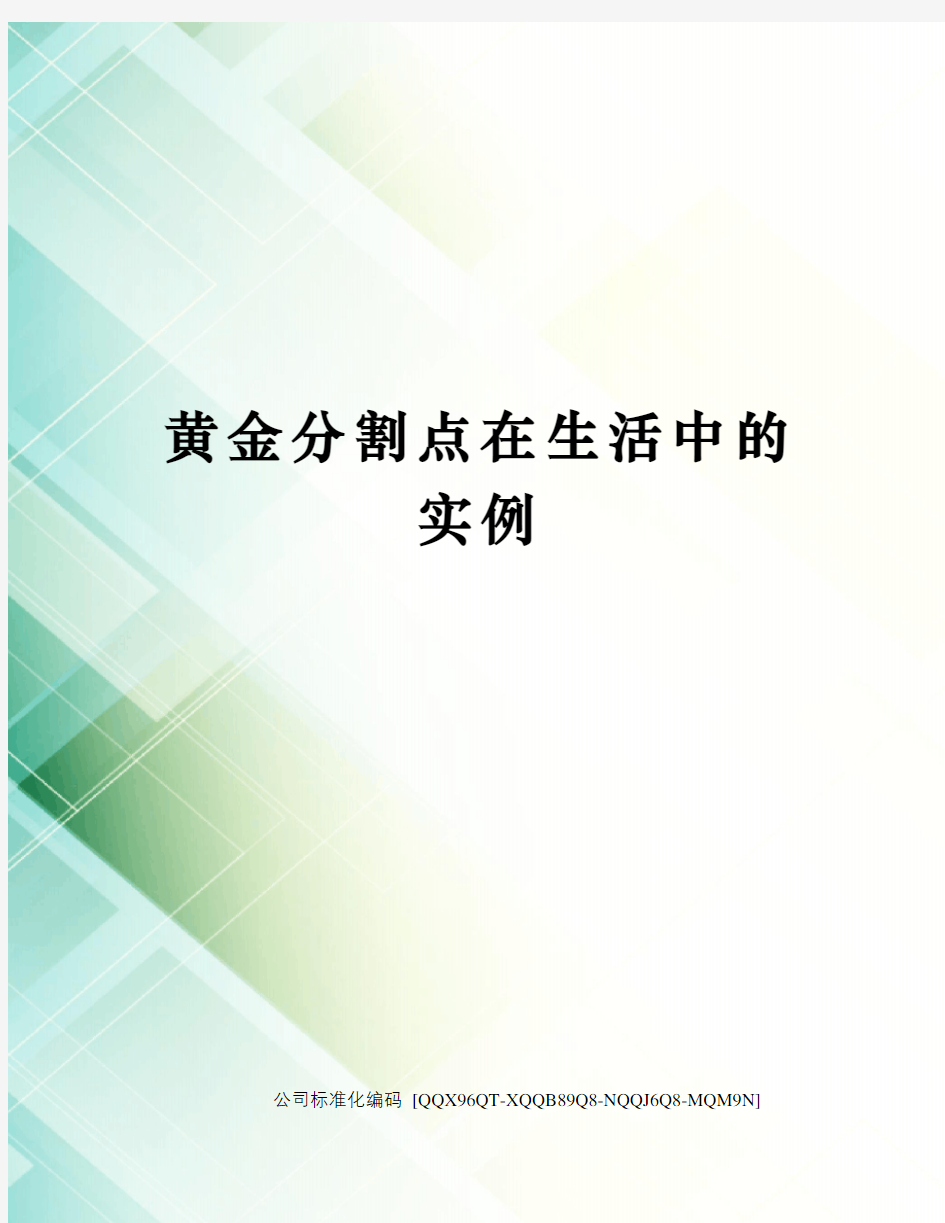 黄金分割点在生活中的实例

公司标准化编码 [QQX96QT-XQQB89Q8-NQQJ6Q8-MQM9N]